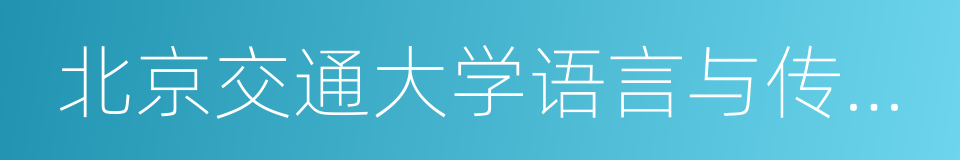 北京交通大学语言与传...